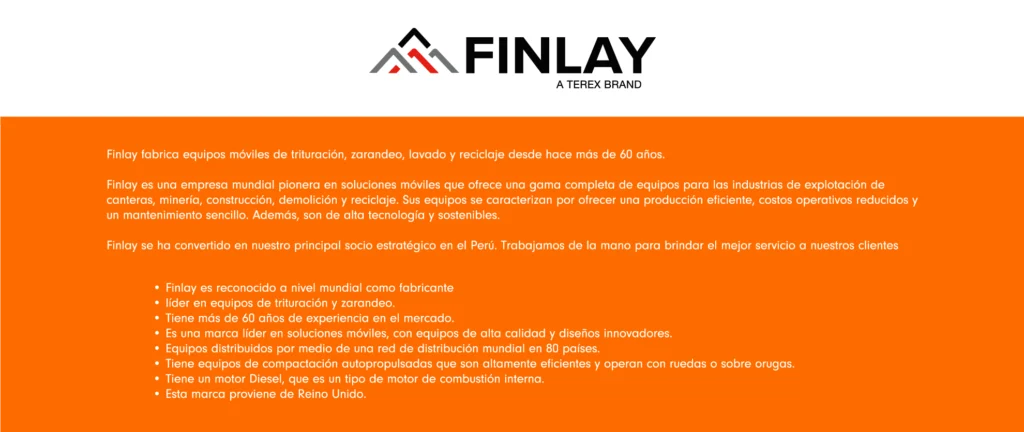 FINLAY
A TEREX BRAND

Finlay fabrica equipos móviles de trituración, zarandeo, lavado y reciclaje desde hace más de 60 años.

Finlay es una empresa mundial pionera en soluciones móviles que ofrece una gama completa de equipos para las industrias de explotación de canteras, minería, construcción, demolición y reciclaje. Sus equipos se caracterizan por ofrecer una producción eficiente, costos operativos reducidos y un mantenimiento sencillo. Además, son de alta tecnología y sostenibles.

Finlay se ha convertido en nuestro principal socio estratégico en el Perú. Trabajamos de la mano para brindar el mejor servicio a nuestros clientes

• Finlay es reconocido a nivel mundial como fabricante
• líder en equipos de trituración y zarandeo.
• Tiene más de 60 años de experiencia en el mercado.
• Es una marca líder en soluciones móviles, con equipos de alta calidad y diseños innovadores.
• Equipos distribuidos por medio de una red de distribución mundial en 80 países.
• Tiene equipos de compactación autopropulsadas que son altamente eficientes y operan con ruedas o sobre orugas.
• Tiene un motor Diesel, que es un tipo de motor de combustión interna.
• Esta marca proviene de Reino Unido.